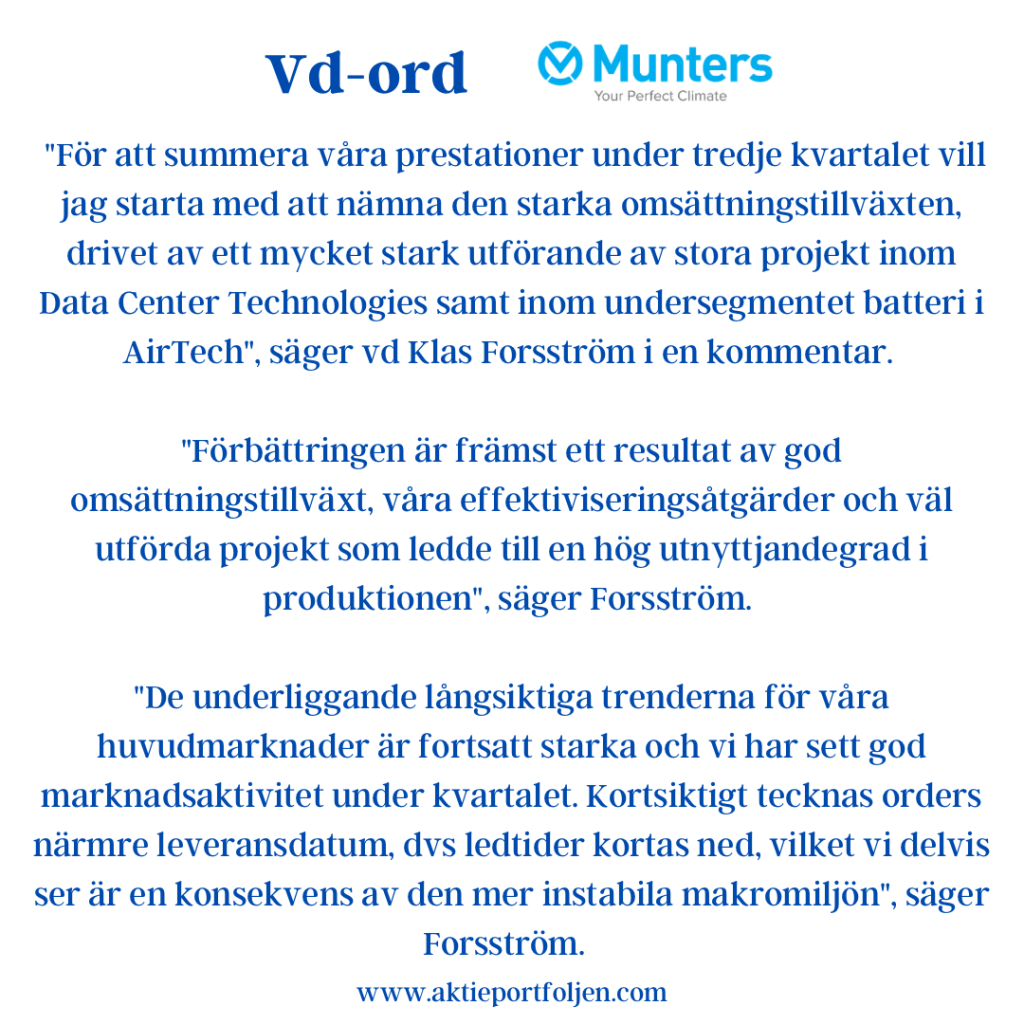 Vd-ord

Munters
Your Perfect Climate

"För att summera våra prestationer under tredje kvartalet vill jag starta med att nämna den starka omsättningstillväxten, drivet av ett mycket stark utförande av stora projekt inom Data Center Technologies samt inom undersegmentet batteri i AirTech", säger vd Klas Forsström i en kommentar.

"Förbättringen är främst ett resultat av god omsättningstillväxt, våra effektiviseringsåtgärder och väl utförda projekt som ledde till en hög utnyttjandegrad i produktionen", säger Forsström.

"De underliggande långsiktiga trenderna för våra huvudmarknader är fortsatt starka och vi har sett god marknadsaktivitet under kvartalet. Kortsiktigt tecknas orders närmre leveransdatum, dvs ledtider kortas ned, vilket vi delvis ser är en konsekvens av den mer instabila makromiljön", säger Forsström.

www.aktieportfoljen.com